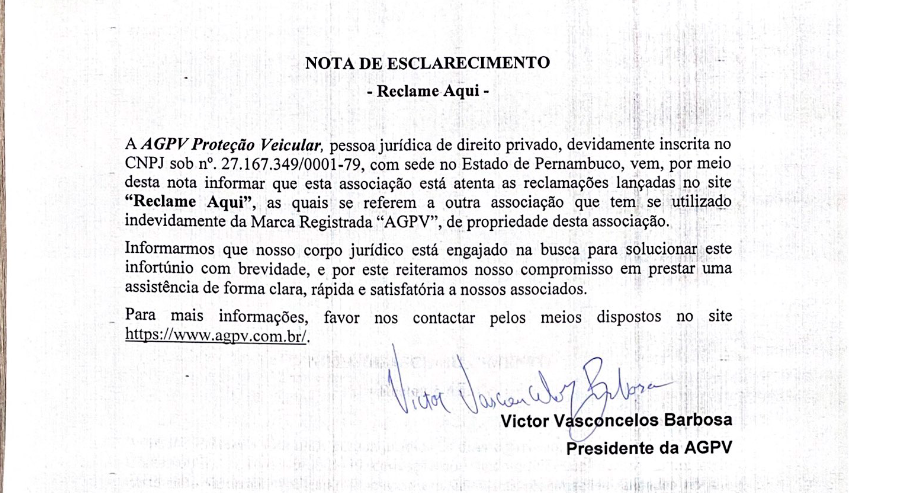 NOTA DE ESCLARECIMENTO

- Reclame Aqui -

A AGPV Proteção Veicular, pessoa jurídica de direito privado, devidamente inscrita no CNPJ sob nº. 27.167.349/0001-79, com sede no Estado de Pernambuco, vem, por meio desta nota informar que esta associação está atenta as reclamações lançadas no site "Reclame Aqui", as quais se referem a outra associação que tem se utilizado indevidamente da Marca Registrada "AGPV", de propriedade desta associação.

Informarmos que nosso corpo jurídico está engajado na busca para solucionar este infortúnio com brevidade, e por este reiteramos nosso compromisso em prestar uma assistência de forma clara, rápida e satisfatória a nossos associados.

Para mais informações, favor nos contactar pelos meios dispostos no site https://www.agpv.com.br/.

Victor Vasconcelos Barbosa

Victor Vasconcelos Barbosa
Presidente da AGPV